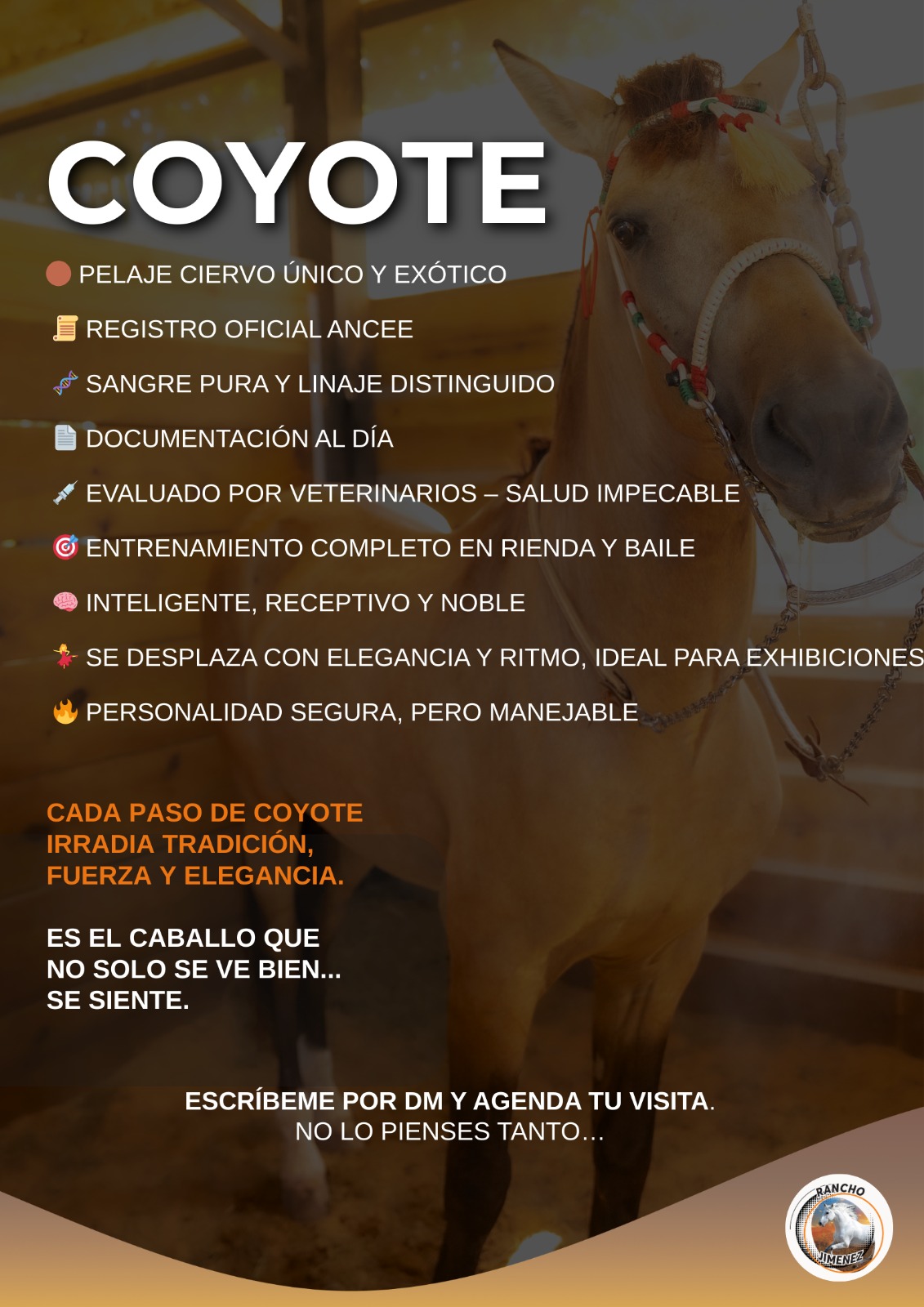 COYOTE

🟤 PELAJE CIERVO ÚNICO Y EXÓTICO

📜 REGISTRO OFICIAL ANCEE

🧬 SANGRE PURA Y LINAJE DISTINGUIDO

📄 DOCUMENTACIÓN AL DÍA

💉 EVALUADO POR VETERINARIOS – SALUD IMPECABLE

🎯 ENTRENAMIENTO COMPLETO EN RIENDA Y BAILE

🧠 INTELIGENTE, RECEPTIVO Y NOBLE

💃 SE DESPLAZA CON ELEGANCIA Y RITMO, IDEAL PARA EXHIBICIONES

🔥 PERSONALIDAD SEGURA, PERO MANEJABLE

CADA PASO DE COYOTE IRRADIA TRADICIÓN, FUERZA Y ELEGANCIA.

ES EL CABALLO QUE NO SOLO SE VE BIEN... SE SIENTE.

ESCRÍBEME POR DM Y AGENDA TU VISITA.
NO LO PIENSES TANTO…

RANCHO JIMENEZ